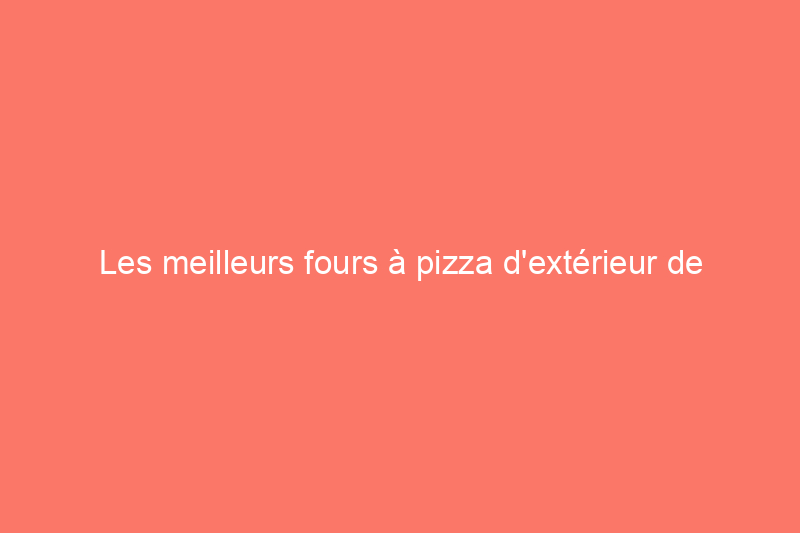 Les meilleurs fours à pizza d'extérieur de